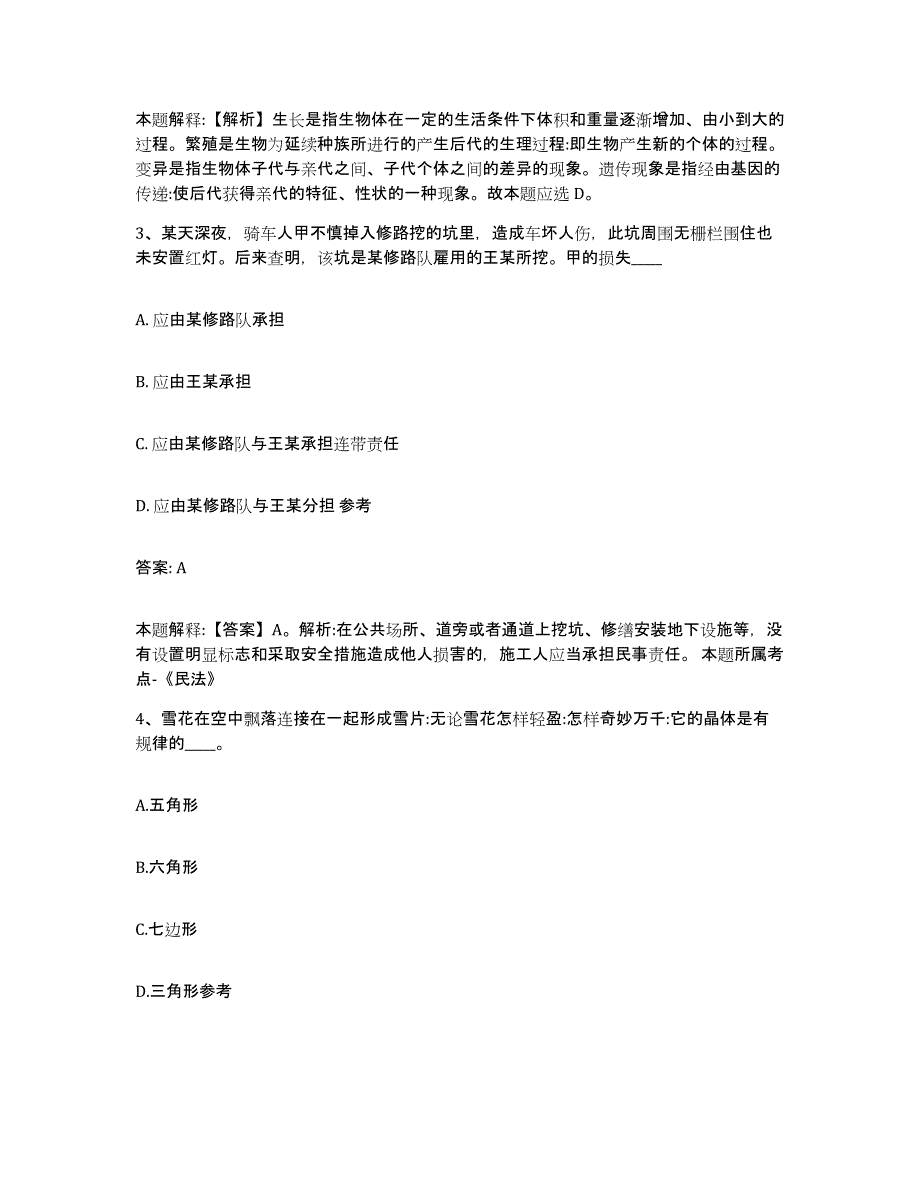 本题解释:【解析】生长是指生物体在一定的生活条件下体积和重量逐渐增加、由小到大的过程。繁殖是生物为延续种族所进行的产生后代的生理过程:即生物产生新的个体的过程。变异是指生物体子代与亲代之间、子代个体之间的差异的现象。遗传现象是指经由基因的传递:使后代获得亲代的特征、性状的一种现象。故本题应选 D。

3、某天深夜，骑车人甲不慎掉入修路挖的坑里，造成车坏人伤，此坑周围无栅栏围住也未安置红灯。后来查明，该坑是某修路队雇用的王某所挖。甲的损失____

A. 应由某修路队承担

B. 应由王某承担

C. 应由某修路队与王某承担连带责任

D. 应由某修路队与王某分担 参考

答案: A

本题解释:【答案】A。解析:在公共场所、道旁或者通道上挖坑、修缮安装地下设施等，没有设置明显标志和采取安全措施造成他人损害的，施工人应当承担民事责任。 本题所属考点-《民法》

4、雪花在空中飘落连接在一起形成雪片:无论雪花怎样轻盈:怎样奇妙万千:它的晶体是有规律的____。

A.五角形

B.六角形

C.七边形

D.三角形参考